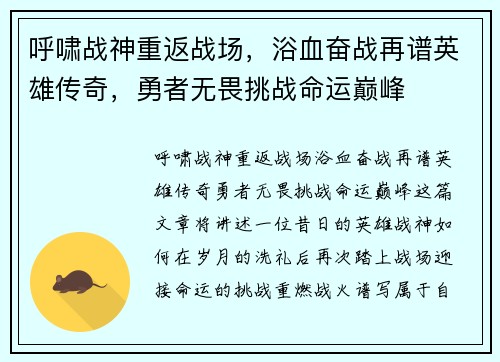 呼啸战神重返战场，浴血奋战再谱英雄传奇，勇者无畏挑战命运巅峰

呼啸战神重返战场浴血奋战再谱英雄传奇勇者无畏挑战命运巅峰这篇文章将讲述一位昔日的英雄战神如何在岁月的洗礼后再次踏上战场迎接命运的挑战重燃战火谱写属于自